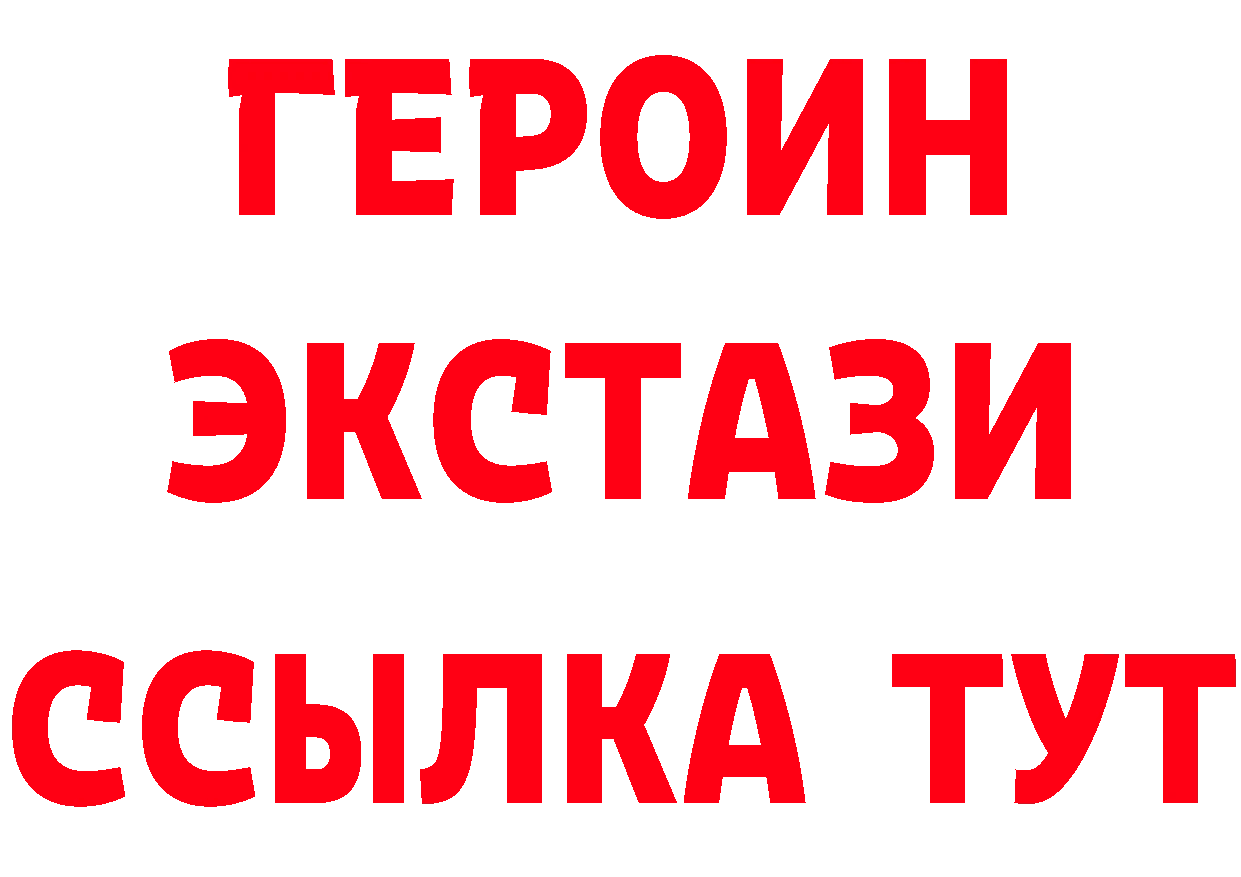 ГЕРОИН
ЭКСТАЗИ
ССЫЛКА ТУТ